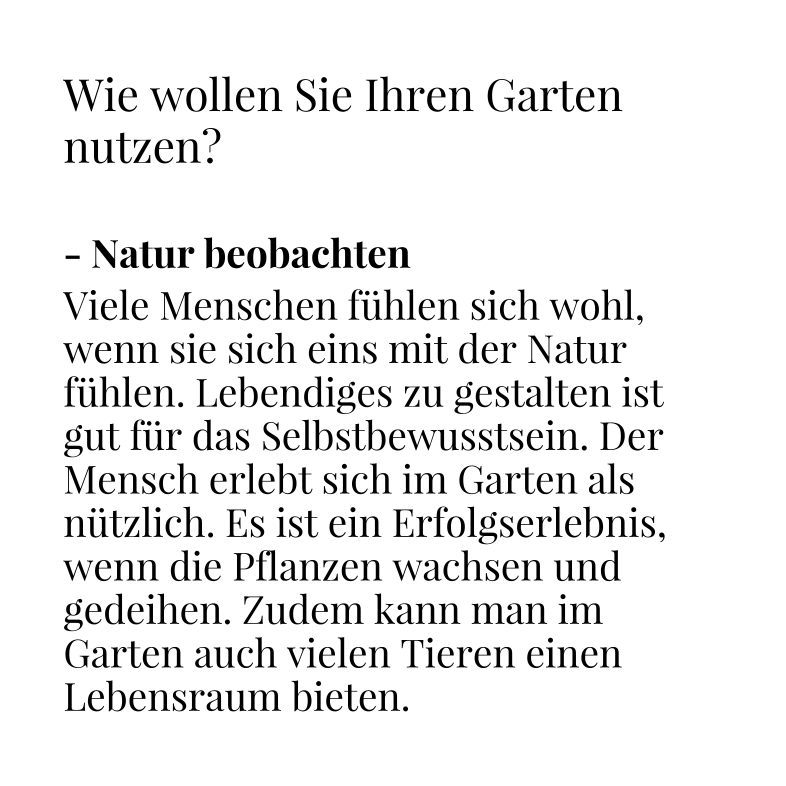 Wie wollen Sie Ihren Garten nutzen?

- Natur beobachten

Viele Menschen fühlen sich wohl, wenn sie sich eins mit der Natur fühlen. Lebendiges zu gestalten ist gut für das Selbstbewusstsein. Der Mensch erlebt sich im Garten als nützlich. Es ist ein Erfolgserlebnis, wenn die Pflanzen wachsen und gedeihen. Zudem kann man im Garten auch vielen Tieren einen Lebensraum bieten.